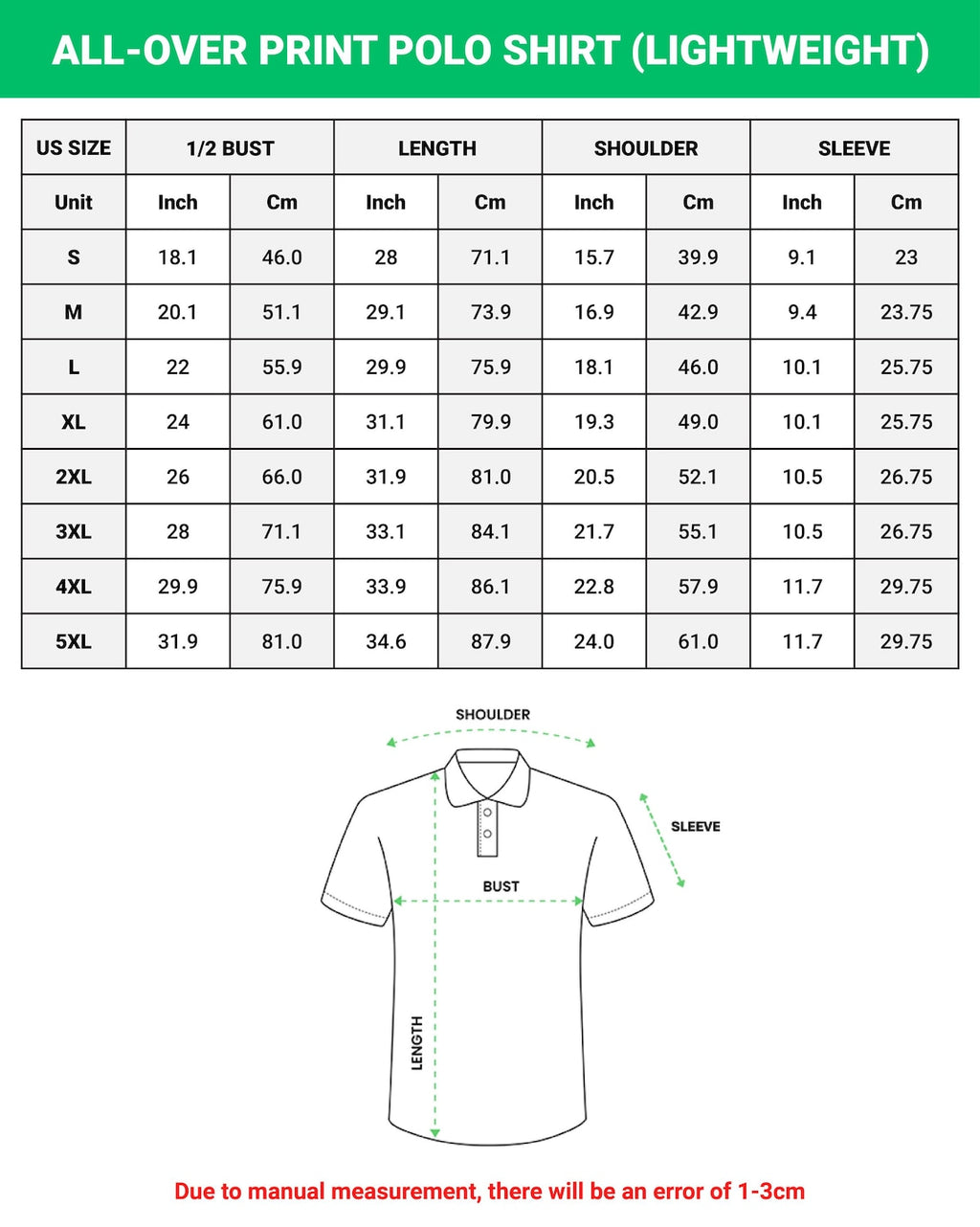 ALL-OVER PRINT POLO SHIRT (LIGHTWEIGHT)

| US SIZE | 1/2 BUST | | LENGTH | | SHOULDER | | SLEEVE | |
|---|---|---|---|---|---|---|---|---|
| Unit | Inch | Cm | Inch | Cm | Inch | Cm | Inch | Cm |
| S | 18.1 | 46.0 | 28 | 71.1 | 15.7 | 39.9 | 9.1 | 23 |
| M | 20.1 | 51.1 | 29.1 | 73.9 | 16.9 | 42.9 | 9.4 | 23.75 |
| L | 22 | 55.9 | 29.9 | 75.9 | 18.1 | 46.0 | 10.1 | 25.75 |
| XL | 24 | 61.0 | 31.1 | 79.9 | 19.3 | 49.0 | 10.1 | 25.75 |
| 2XL | 26 | 66.0 | 31.9 | 81.0 | 20.5 | 52.1 | 10.5 | 26.75 |
| 3XL | 28 | 71.1 | 33.1 | 84.1 | 21.7 | 55.1 | 10.5 | 26.75 |
| 4XL | 29.9 | 75.9 | 33.9 | 86.1 | 22.8 | 57.9 | 11.7 | 29.75 |
| 5XL | 31.9 | 81.0 | 34.6 | 87.9 | 24.0 | 61.0 | 11.7 | 29.75 |

SHOULDER

SLEEVE

BUST

LENGTH

Due to manual measurement, there will be an error of 1-3cm